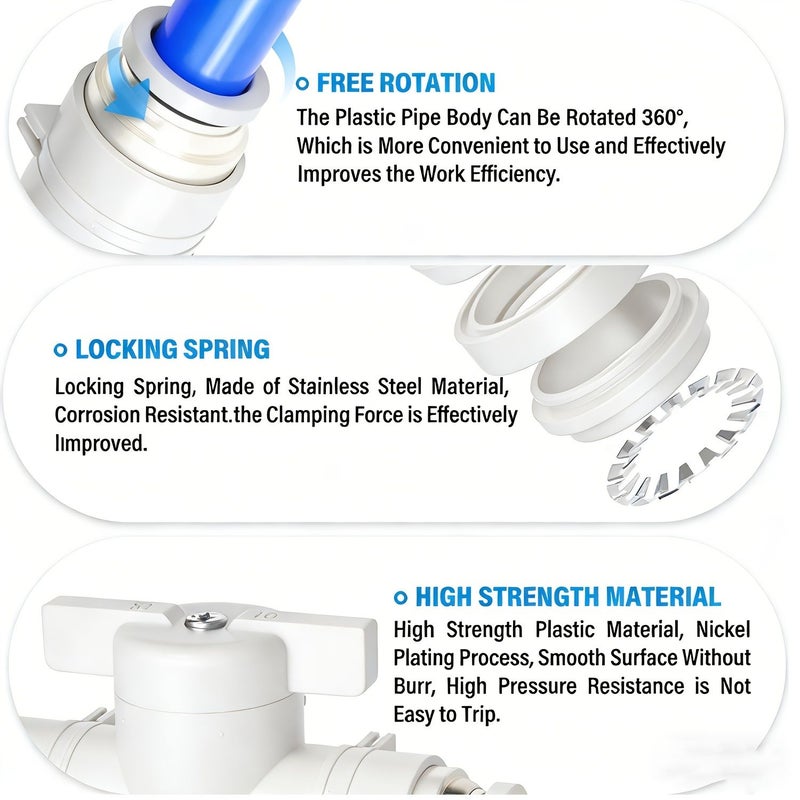 FREE ROTATION

The Plastic Pipe Body Can Be Rotated 360°, Which is More Convenient to Use and Effectively Improves the Work Efficiency.

LOCKING SPRING

Locking Spring, Made of Stainless Steel Material, Corrosion Resistant.the Clamping Force is Effectively Iimproved.

HIGH STRENGTH MATERIAL

High Strength Plastic Material, Nickel Plating Process, Smooth Surface Without Burr, High Pressure Resistance is Not Easy to Trip.